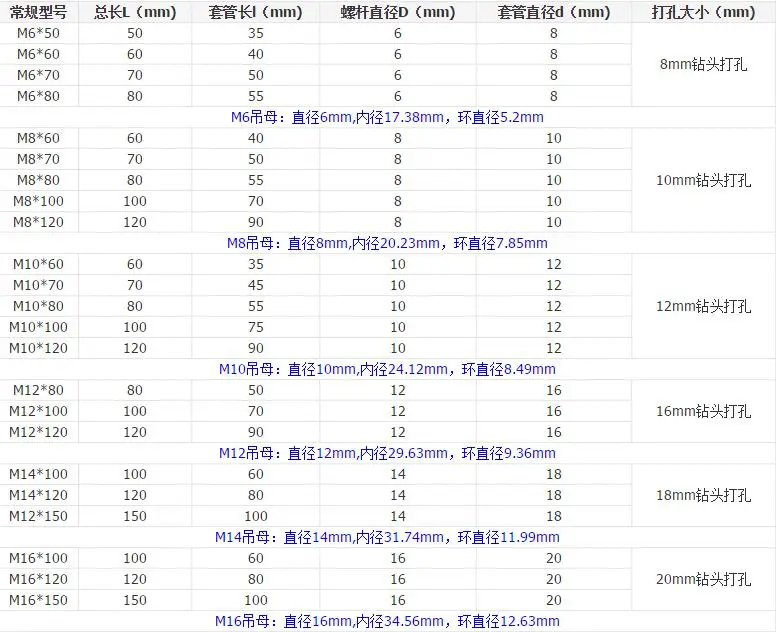 | 常规型号 | 总长L（mm） | 套管长l（mm） | 螺杆直径D（mm） | 套管直径d（mm） | 打孔大小（mm） |
|---|---|---|---|---|---|
| M6*50 | 50 | 35 | 6 | 8 | 8mm钻头打孔 |
| M6*60 | 60 | 40 | 6 | 8 | |
| M6*70 | 70 | 50 | 6 | 8 | |
| M6*80 | 80 | 55 | 6 | 8 | |
| M6吊母：直径6mm,内径17.38mm，环直径5.2mm | | | | | |
| M8*60 | 60 | 40 | 8 | 10 | 10mm钻头打孔 |
| M8*70 | 70 | 50 | 8 | 10 | |
| M8*80 | 80 | 55 | 8 | 10 | |
| M8*100 | 100 | 70 | 8 | 10 | |
| M8*120 | 120 | 90 | 8 | 10 | |
| M8吊母：直径8mm,内径20.23mm，环直径7.85mm | | | | | |
| M10*60 | 60 | 35 | 10 | 12 | 12mm钻头打孔 |
| M10*70 | 70 | 45 | 10 | 12 | |
| M10*80 | 80 | 55 | 10 | 12 | |
| M10*100 | 100 | 75 | 10 | 12 | |
| M10*120 | 120 | 90 | 10 | 12 | |
| M10吊母：直径10mm,内径24.12mm，环直径8.49mm | | | | | |
| M12*80 | 80 | 50 | 12 | 16 | 16mm钻头打孔 |
| M12*100 | 100 | 70 | 12 | 16 | |
| M12*120 | 120 | 90 | 12 | 16 | |
| M12吊母：直径12mm,内径29.63mm，环直径9.36mm | | | | | |
| M14*100 | 100 | 60 | 14 | 18 | 18mm钻头打孔 |
| M14*120 | 120 | 80 | 14 | 18 | |
| M12*150 | 150 | 100 | 14 | 18 | |
| M14吊母：直径14mm,内径31.74mm，环直径11.99mm | | | | | |
| M16*100 | 100 | 60 | 16 | 20 | 20mm钻头打孔 |
| M16*120 | 120 | 80 | 16 | 20 | |
| M16*150 | 150 | 100 | 16 | 20 | |
| M16吊母：直径16mm,内径34.56mm，环直径12.63mm | | | | | |